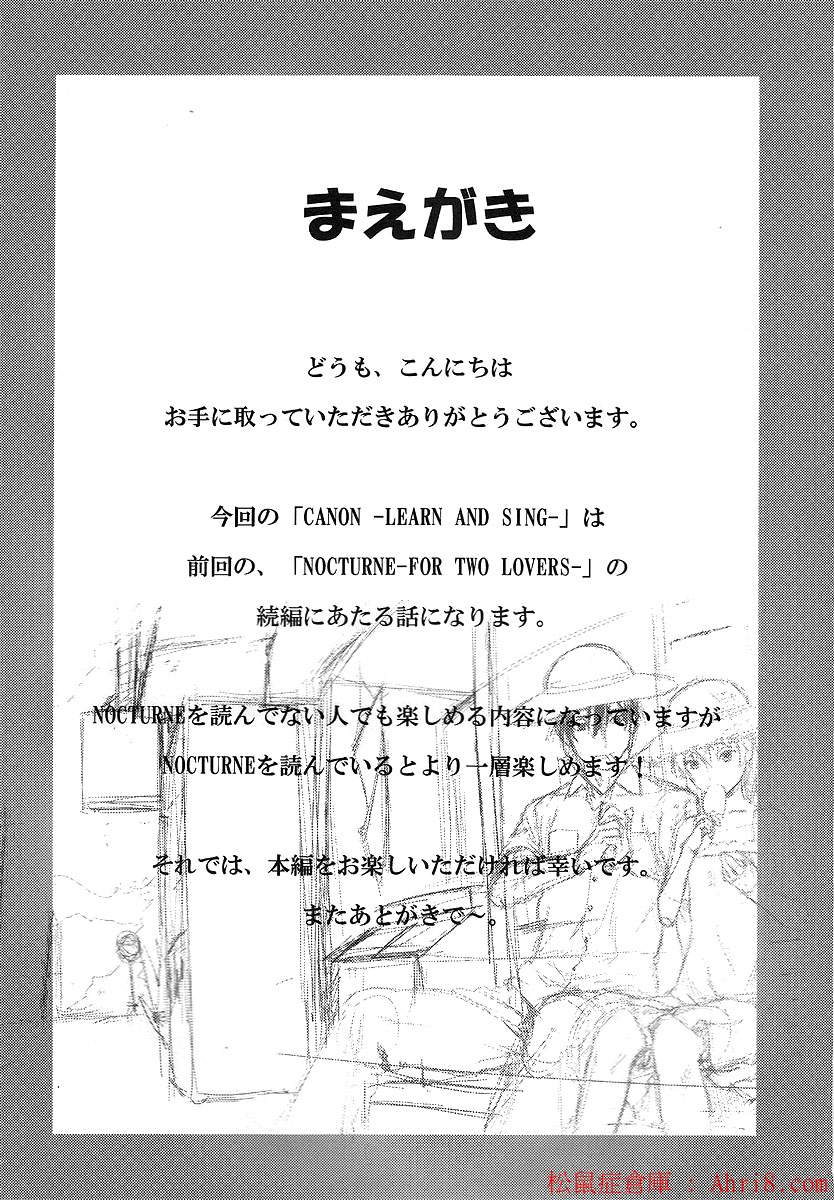 まえがき

どうも、こんにちは

お手に取っていただきありがとうございます。

今回の「CANON -LEARN AND SING-」は

前回の、「NOCTURNE-FOR TWO LOVERS-」の

続編にあたる話になります。

NOCTURNEを読んでない人でも楽しめる内容になっていますが

NOCTURNEを読んでいるとより一層楽しめます！

それでは、本編をお楽しいただければ幸いです。

またあとがきで～。

松鼠症倉庫 ： Ahri8.com